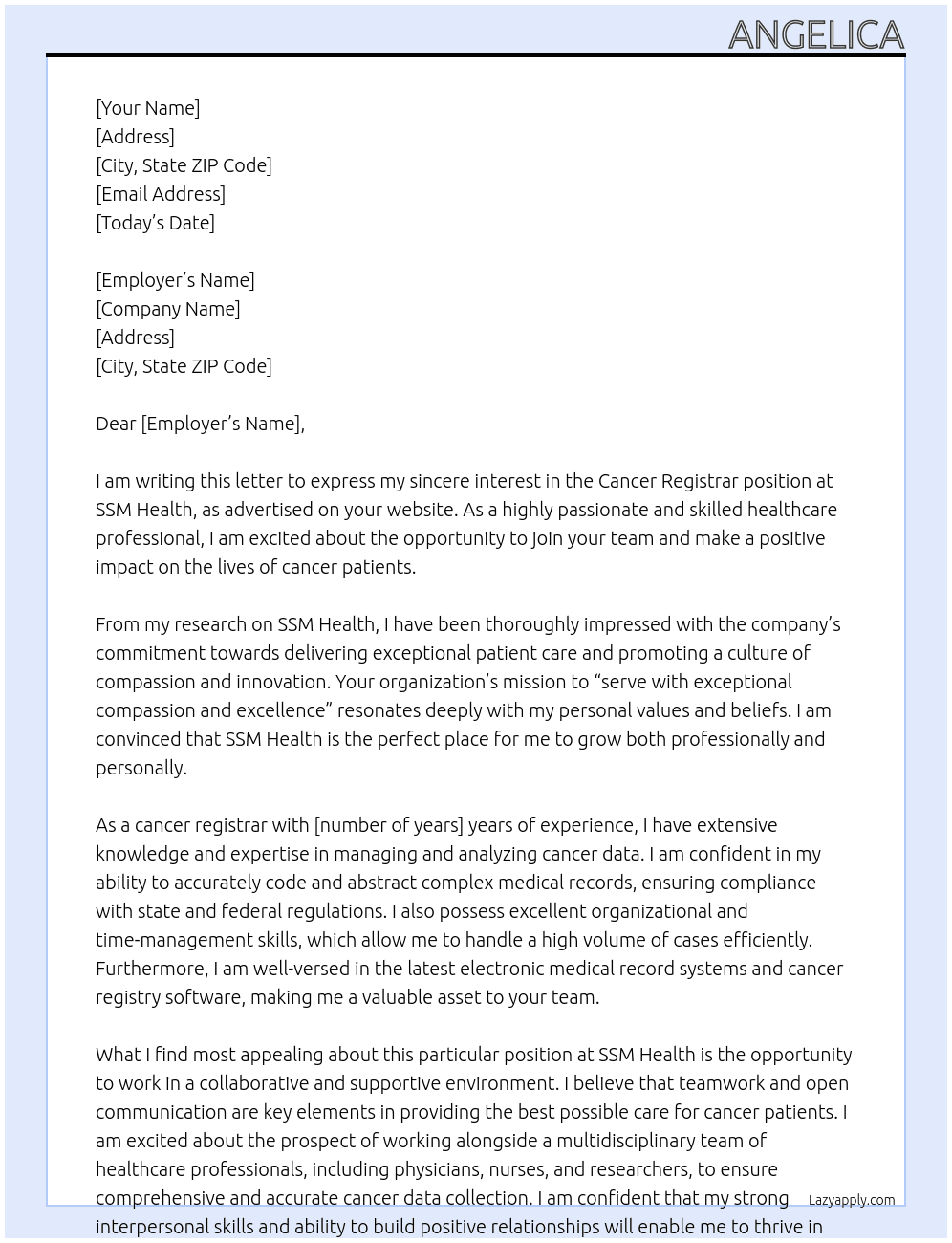 ANGELICA

[Your Name]
[Address]
[City, State ZIP Code]
[Email Address]
[Today's Date]

[Employer's Name]
[Company Name]
[Address]
[City, State ZIP Code]

Dear [Employer's Name],

I am writing this letter to express my sincere interest in the Cancer Registrar position at SSM Health, as advertised on your website. As a highly passionate and skilled healthcare professional, I am excited about the opportunity to join your team and make a positive impact on the lives of cancer patients.

From my research on SSM Health, I have been thoroughly impressed with the company's commitment towards delivering exceptional patient care and promoting a culture of compassion and innovation. Your organization's mission to "serve with exceptional compassion and excellence" resonates deeply with my personal values and beliefs. I am convinced that SSM Health is the perfect place for me to grow both professionally and personally.

As a cancer registrar with [number of years] years of experience, I have extensive knowledge and expertise in managing and analyzing cancer data. I am confident in my ability to accurately code and abstract complex medical records, ensuring compliance with state and federal regulations. I also possess excellent organizational and time-management skills, which allow me to handle a high volume of cases efficiently. Furthermore, I am well-versed in the latest electronic medical record systems and cancer registry software, making me a valuable asset to your team.

What I find most appealing about this particular position at SSM Health is the opportunity to work in a collaborative and supportive environment. I believe that teamwork and open communication are key elements in providing the best possible care for cancer patients. I am excited about the prospect of working alongside a multidisciplinary team of healthcare professionals, including physicians, nurses, and researchers, to ensure comprehensive and accurate cancer data collection. I am confident that my strong interpersonal skills and ability to build positive relationships will enable me to thrive in

Lazyapply.com